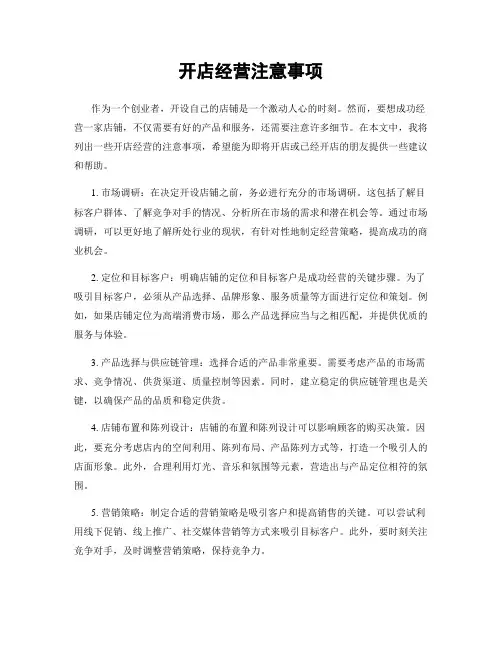 开店经营注意事项

作为一个创业者，开设自己的店铺是一个激动人心的时刻。然而，要想成功经营一家店铺，不仅需要有好的产品和服务，还需要注意许多细节。在本文中，我将列出一些开店经营的注意事项，希望能为即将开店或已经开店的朋友提供一些建议和帮助。

1. 市场调研：在决定开设店铺之前，务必进行充分的市场调研。这包括了解目标客户群体、了解竞争对手的情况、分析所在市场的需求和潜在机会等。通过市场调研，可以更好地了解所处行业的现状，有针对性地制定经营策略，提高成功的商业机会。

2. 定位和目标客户：明确店铺的定位和目标客户是成功经营的关键步骤。为了吸引目标客户，必须从产品选择、品牌形象、服务质量等方面进行定位和策划。例如，如果店铺定位为高端消费市场，那么产品选择应当与之相匹配，并提供优质的服务与体验。

3. 产品选择与供应链管理：选择合适的产品非常重要。需要考虑产品的市场需求、竞争情况、供货渠道、质量控制等因素。同时，建立稳定的供应链管理也是关键，以确保产品的品质和稳定供货。

4. 店铺布置和陈列设计：店铺的布置和陈列设计可以影响顾客的购买决策。因此，要充分考虑店内的空间利用、陈列布局、产品陈列方式等，打造一个吸引人的店面形象。此外，合理利用灯光、音乐和氛围等元素，营造出与产品定位相符的氛围。

5. 营销策略：制定合适的营销策略是吸引客户和提高销售的关键。可以尝试利用线下促销、线上推广、社交媒体营销等方式来吸引目标客户。此外，要时刻关注竞争对手，及时调整营销策略，保持竞争力。